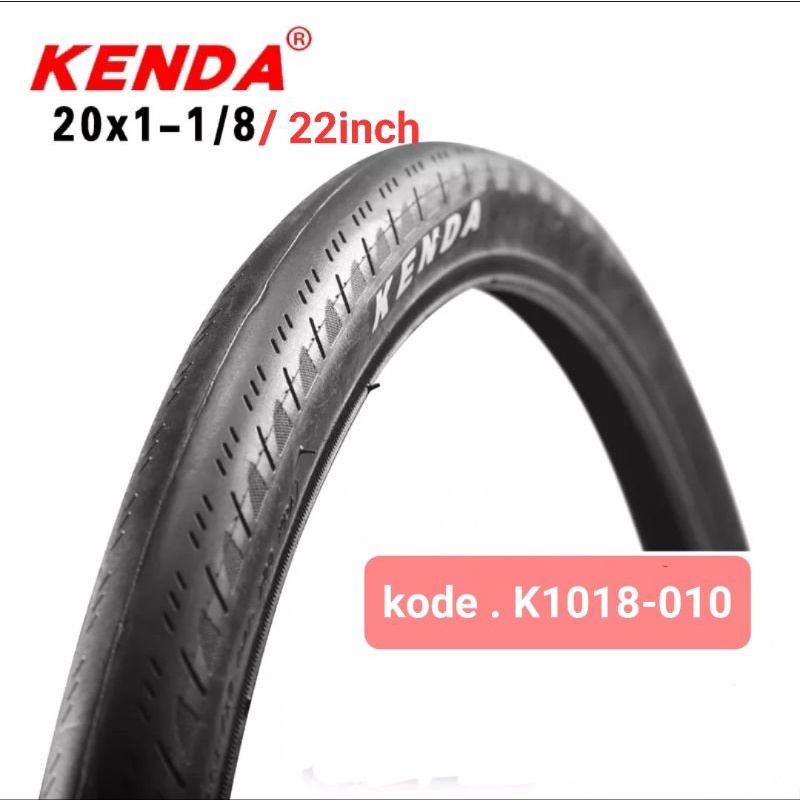 KENDA®
20x1-1/8/ 22inch

KENDA

kode . K1018-010